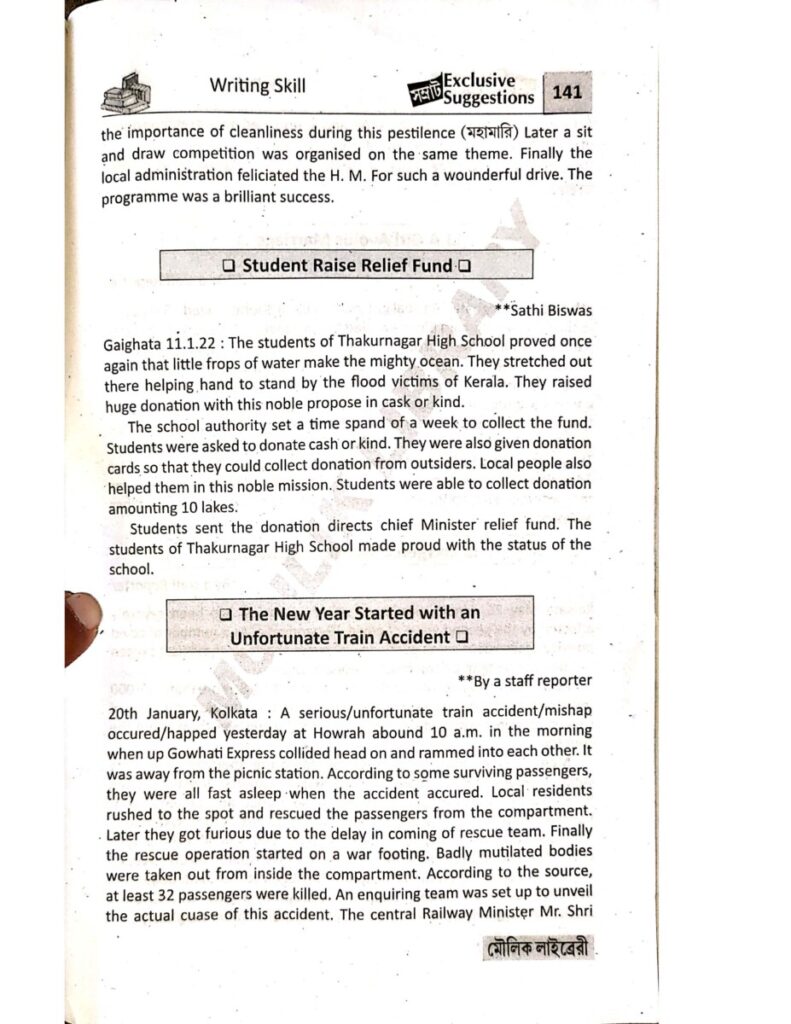 Writing Skill

সমাট Exclusive Suggestions 141

the importance of cleanliness during this pestilence (মহামারি) Later a sit and draw competition was organised on the same theme. Finally the local administration feliciated the H. M. For such a wounderful drive. The programme was a brilliant success.

❑ Student Raise Relief Fund ❑

**Sathi Biswas

Gaighata 11.1.22 : The students of Thakurnagar High School proved once again that little frops of water make the mighty ocean. They stretched out there helping hand to stand by the flood victims of Kerala. They raised huge donation with this noble propose in cask or kind.

The school authority set a time spand of a week to collect the fund. Students were asked to donate cash or kind. They were also given donation cards so that they could collect donation from outsiders. Local people also helped them in this noble mission. Students were able to collect donation amounting 10 lakes.

Students sent the donation directs chief Minister relief fund. The students of Thakurnagar High School made proud with the status of the school.

❑ The New Year Started with an Unfortunate Train Accident ❑

**By a staff reporter

20th January, Kolkata : A serious/unfortunate train accident/mishap occured/happed yesterday at Howrah abound 10 a.m. in the morning when up Gowhati Express collided head on and rammed into each other. It was away from the picnic station. According to some surviving passengers, they were all fast asleep when the accident accured. Local residents rushed to the spot and rescued the passengers from the compartment. Later they got furious due to the delay in coming of rescue team. Finally the rescue operation started on a war footing. Badly mutilated bodies were taken out from inside the compartment. According to the source, at least 32 passengers were killed. An enquiring team was set up to unveil the actual cuase of this accident. The central Railway Minister Mr. Shri

মৌলিক লাইব্রেরী